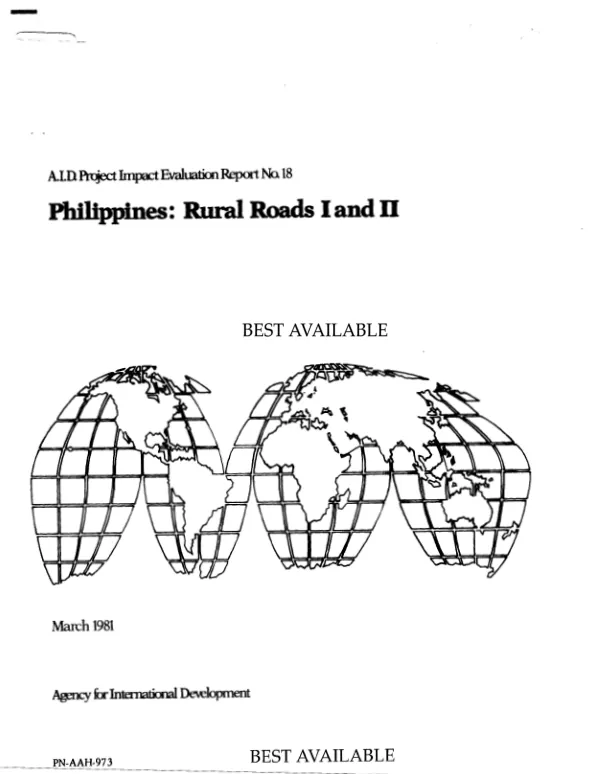 A.I.D. Project Impact Evaluation Report No. 18

Philippines: Rural Roads I and II

BEST AVAILABLE

March 1981

Agency for International Development

PN-AAH-973

BEST AVAILABLE